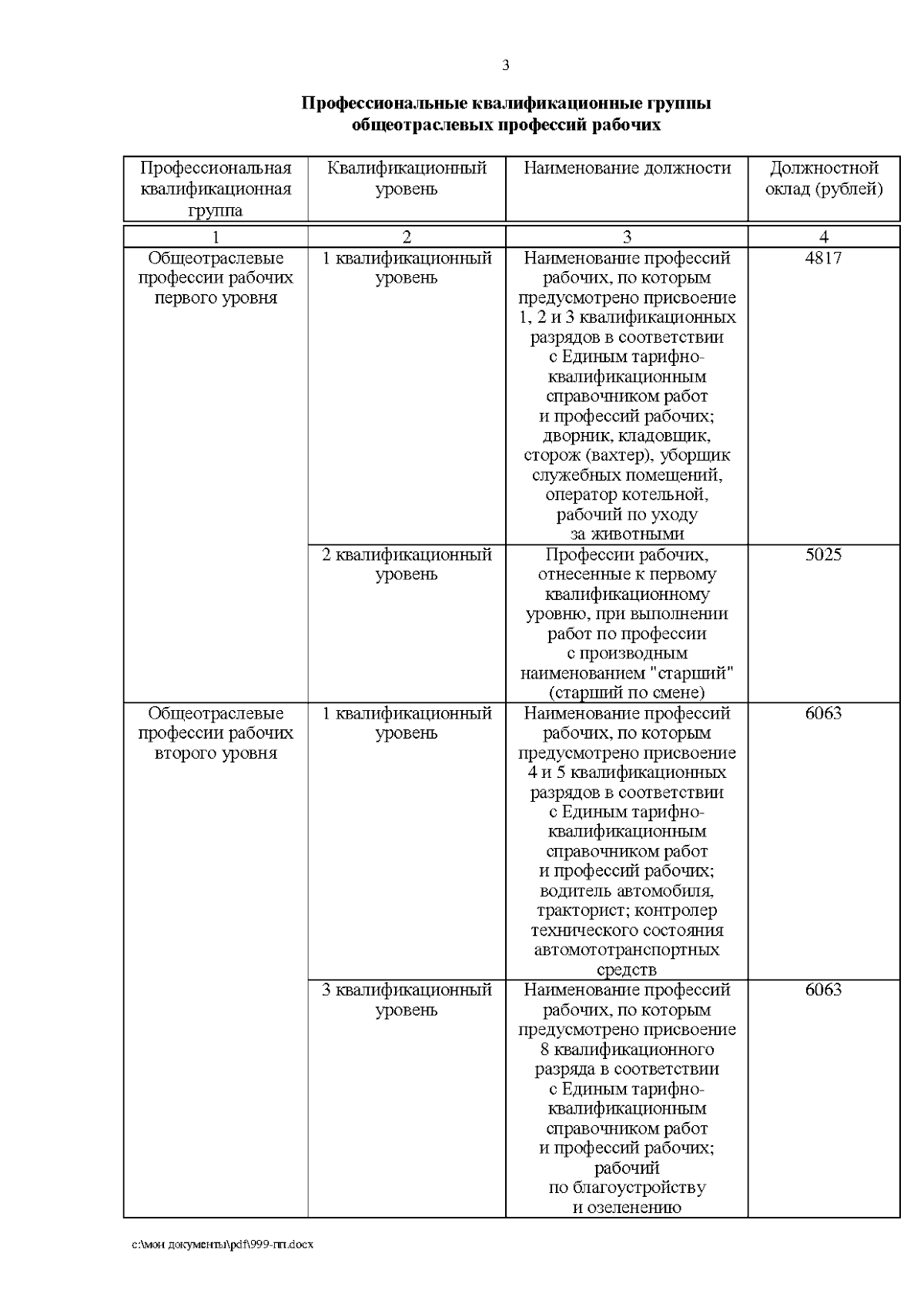 3

Профессиональные квалификационные группы общеотраслевых профессий рабочих

| Профессиональная квалификационная группа | Квалификационный уровень | Наименование должности | Должностной оклад (рублей) |
|---|---|---|---|
| 1 | 2 | 3 | 4 |
| Общеотраслевые профессии рабочих первого уровня | 1 квалификационный уровень | Наименование профессий рабочих, по которым предусмотрено присвоение 1, 2 и 3 квалификационных разрядов в соответствии с Единым тарифно-квалификационным справочником работ и профессий рабочих; дворник, кладовщик, сторож (вахтер), уборщик служебных помещений, оператор котельной, рабочий по уходу за животными | 4817 |
| | 2 квалификационный уровень | Профессии рабочих, отнесенные к первому квалификационному уровню, при выполнении работ по профессии с производным наименованием "старший" (старший по смене) | 5025 |
| Общеотраслевые профессии рабочих второго уровня | 1 квалификационный уровень | Наименование профессий рабочих, по которым предусмотрено присвоение 4 и 5 квалификационных разрядов в соответствии с Единым тарифно-квалификационным справочником работ и профессий рабочих; водитель автомобиля, тракторист; контролер технического состояния автомототранспортных средств | 6063 |
| | 3 квалификационный уровень | Наименование профессий рабочих, по которым предусмотрено присвоение 8 квалификационного разряда в соответствии с Единым тарифно-квалификационным справочником работ и профессий рабочих; рабочий по благоустройству и озеленению | 6063 |

c:\мои документы\pdf\999-пп.docx